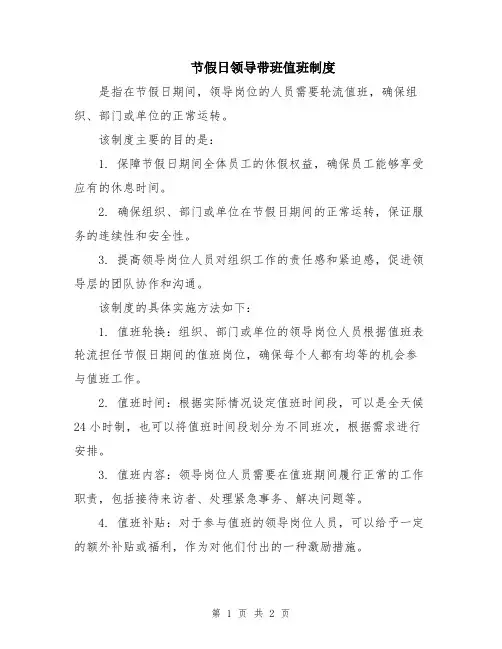 节假日领导带班值班制度

是指在节假日期间，领导岗位的人员需要轮流值班，确保组织、部门或单位的正常运转。

该制度主要的目的是：

1. 保障节假日期间全体员工的休假权益，确保员工能够享受应有的休息时间。

2. 确保组织、部门或单位在节假日期间的正常运转，保证服务的连续性和安全性。

3. 提高领导岗位人员对组织工作的责任感和紧迫感，促进领导层的团队协作和沟通。

该制度的具体实施方法如下：

1. 值班轮换：组织、部门或单位的领导岗位人员根据值班表轮流担任节假日期间的值班岗位，确保每个人都有均等的机会参与值班工作。

2. 值班时间：根据实际情况设定值班时间段，可以是全天候24小时制，也可以将值班时间段划分为不同班次，根据需求进行安排。

3. 值班内容：领导岗位人员需要在值班期间履行正常的工作职责，包括接待来访者、处理紧急事务、解决问题等。

4. 值班补贴：对于参与值班的领导岗位人员，可以给予一定的额外补贴或福利，作为对他们付出的一种激励措施。

第 1 页 共 2 页